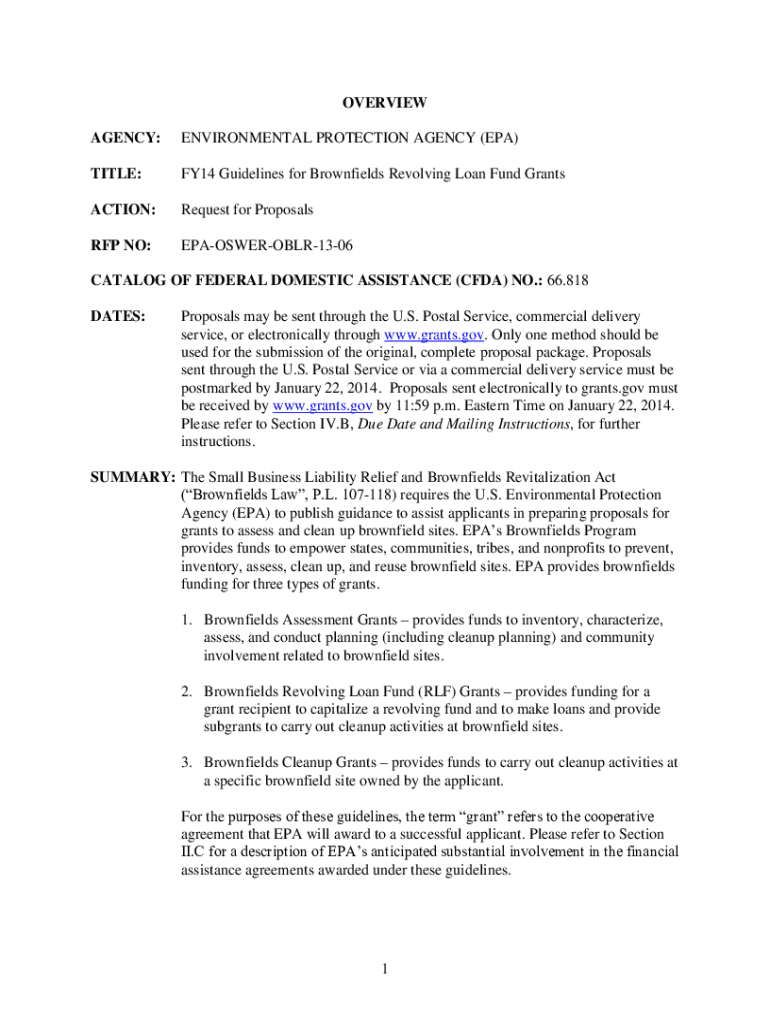 OVERVIEW

AGENCY: ENVIRONMENTAL PROTECTION AGENCY (EPA)

TITLE: FY14 Guidelines for Brownfields Revolving Loan Fund Grants

ACTION: Request for Proposals

RFP NO: EPA-OSWER-OBLR-13-06

CATALOG OF FEDERAL DOMESTIC ASSISTANCE (CFDA) NO.: 66.818

DATES: Proposals may be sent through the U.S. Postal Service, commercial delivery service, or electronically through www.grants.gov. Only one method should be used for the submission of the original, complete proposal package. Proposals sent through the U.S. Postal Service or via a commercial delivery service must be postmarked by January 22, 2014. Proposals sent electronically to grants.gov must be received by www.grants.gov by 11:59 p.m. Eastern Time on January 22, 2014. Please refer to Section IV.B, Due Date and Mailing Instructions, for further instructions.

SUMMARY: The Small Business Liability Relief and Brownfields Revitalization Act ("Brownfields Law", P.L. 107-118) requires the U.S. Environmental Protection Agency (EPA) to publish guidance to assist applicants in preparing proposals for grants to assess and clean up brownfield sites. EPA's Brownfields Program provides funds to empower states, communities, tribes, and nonprofits to prevent, inventory, assess, clean up, and reuse brownfield sites. EPA provides brownfields funding for three types of grants.

1. Brownfields Assessment Grants – provides funds to inventory, characterize, assess, and conduct planning (including cleanup planning) and community involvement related to brownfield sites.

2. Brownfields Revolving Loan Fund (RLF) Grants – provides funding for a grant recipient to capitalize a revolving fund and to make loans and provide subgrants to carry out cleanup activities at brownfield sites.

3. Brownfields Cleanup Grants – provides funds to carry out cleanup activities at a specific brownfield site owned by the applicant.

For the purposes of these guidelines, the term "grant" refers to the cooperative agreement that EPA will award to a successful applicant. Please refer to Section II.C for a description of EPA's anticipated substantial involvement in the financial assistance agreements awarded under these guidelines.

1